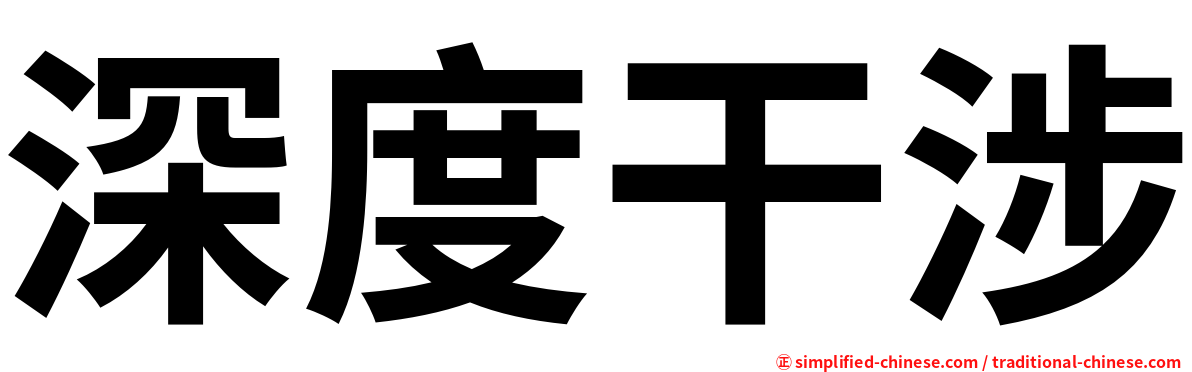 深度干涉

㊣ simplified-chinese.com / traditional-chinese.com